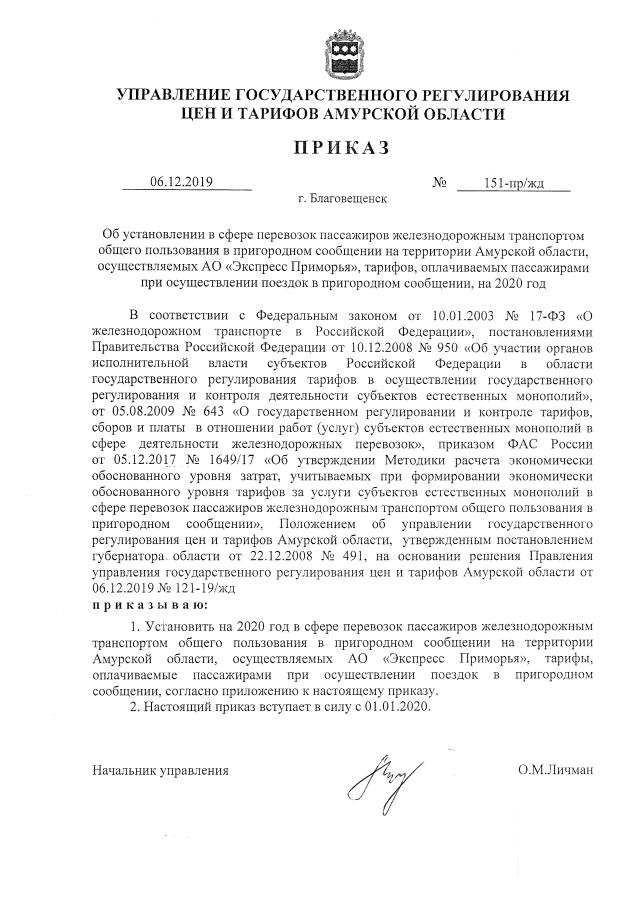 УПРАВЛЕНИЕ ГОСУДАРСТВЕННОГО РЕГУЛИРОВАНИЯ ЦЕН И ТАРИФОВ АМУРСКОЙ ОБЛАСТИ

ПРИКАЗ

06.12.2019 № 151-пр/жд

г. Благовещенск

Об установлении в сфере перевозок пассажиров железнодорожным транспортом общего пользования в пригородном сообщении на территории Амурской области, осуществляемых АО «Экспресс Приморья», тарифов, оплачиваемых пассажирами при осуществлении поездок в пригородном сообщении, на 2020 год

В соответствии с Федеральным законом от 10.01.2003 № 17-ФЗ «О железнодорожном транспорте в Российской Федерации», постановлениями Правительства Российской Федерации от 10.12.2008 № 950 «Об участии органов исполнительной власти субъектов Российской Федерации в области государственного регулирования тарифов в осуществлении государственного регулирования и контроля деятельности субъектов естественных монополий», от 05.08.2009 № 643 «О государственном регулировании и контроле тарифов, сборов и платы в отношении работ (услуг) субъектов естественных монополий в сфере деятельности железнодорожных перевозок», приказом ФАС России от 05.12.2017 № 1649/17 «Об утверждении Методики расчета экономически обоснованного уровня затрат, учитываемых при формировании экономически обоснованного уровня тарифов за услуги субъектов естественных монополий в сфере перевозок пассажиров железнодорожным транспортом общего пользования в пригородном сообщении», Положением об управлении государственного регулирования цен и тарифов Амурской области, утвержденным постановлением губернатора области от 22.12.2008 № 491, на основании решения Правления управления государственного регулирования цен и тарифов Амурской области от 06.12.2019 № 121-19/жд
приказываю:

1. Установить на 2020 год в сфере перевозок пассажиров железнодорожным транспортом общего пользования в пригородном сообщении на территории Амурской области, осуществляемых АО «Экспресс Приморья», тарифы, оплачиваемые пассажирами при осуществлении поездок в пригородном сообщении, согласно приложению к настоящему приказу.
2. Настоящий приказ вступает в силу с 01.01.2020.

Начальник управления О.М.Личман